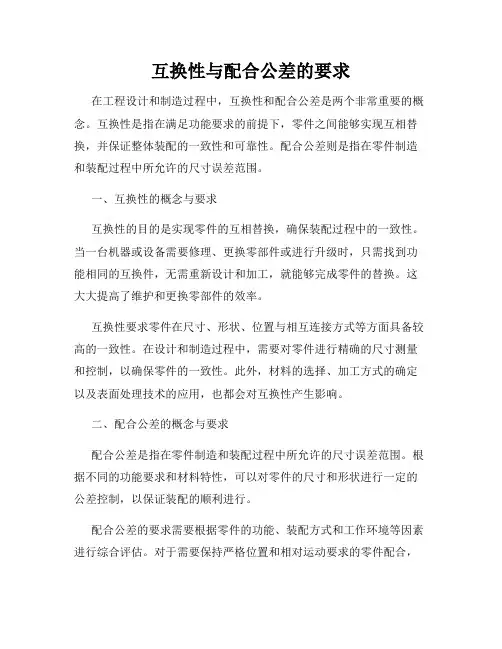 互换性与配合公差的要求

在工程设计和制造过程中，互换性和配合公差是两个非常重要的概念。互换性是指在满足功能要求的前提下，零件之间能够实现互相替换，并保证整体装配的一致性和可靠性。配合公差则是指在零件制造和装配过程中所允许的尺寸误差范围。

一、互换性的概念与要求

互换性的目的是实现零件的互相替换，确保装配过程中的一致性。当一台机器或设备需要修理、更换零部件或进行升级时，只需找到功能相同的互换件，无需重新设计和加工，就能够完成零件的替换。这大大提高了维护和更换零部件的效率。

互换性要求零件在尺寸、形状、位置与相互连接方式等方面具备较高的一致性。在设计和制造过程中，需要对零件进行精确的尺寸测量和控制，以确保零件的一致性。此外，材料的选择、加工方式的确定以及表面处理技术的应用，也都会对互换性产生影响。

二、配合公差的概念与要求

配合公差是指在零件制造和装配过程中所允许的尺寸误差范围。根据不同的功能要求和材料特性，可以对零件的尺寸和形状进行一定的公差控制，以保证装配的顺利进行。

配合公差的要求需要根据零件的功能、装配方式和工作环境等因素进行综合评估。对于需要保持严格位置和相对运动要求的零件配合，